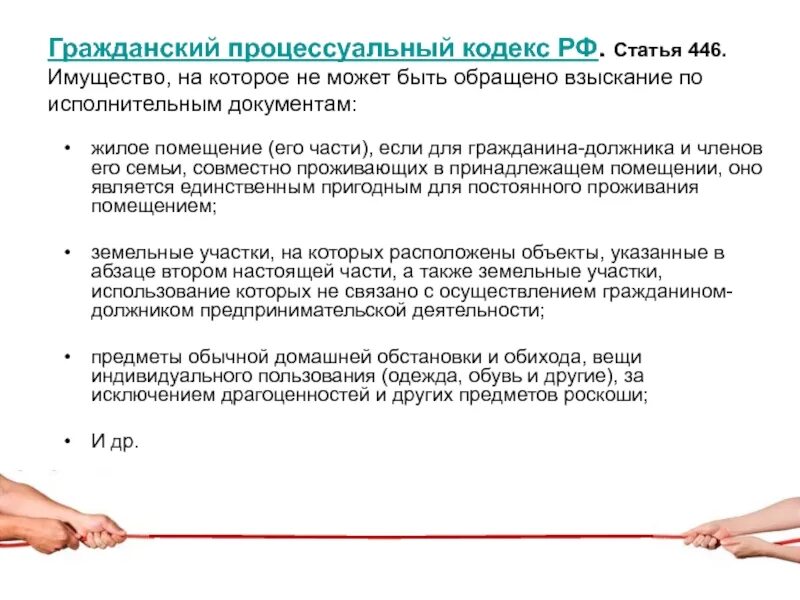 Гражданский процессуальный кодекс РФ. Статья 446. Имущество, на которое не может быть обращено взыскание по исполнительным документам:

• жилое помещение (его части), если для гражданина-должника и членов его семьи, совместно проживающих в принадлежащем помещении, оно является единственным пригодным для постоянного проживания помещением;

• земельные участки, на которых расположены объекты, указанные в абзаце втором настоящей части, а также земельные участки, использование которых не связано с осуществлением гражданином-должником предпринимательской деятельности;

• предметы обычной домашней обстановки и обихода, вещи индивидуального пользования (одежда, обувь и другие), за исключением драгоценностей и других предметов роскоши;

• И др.